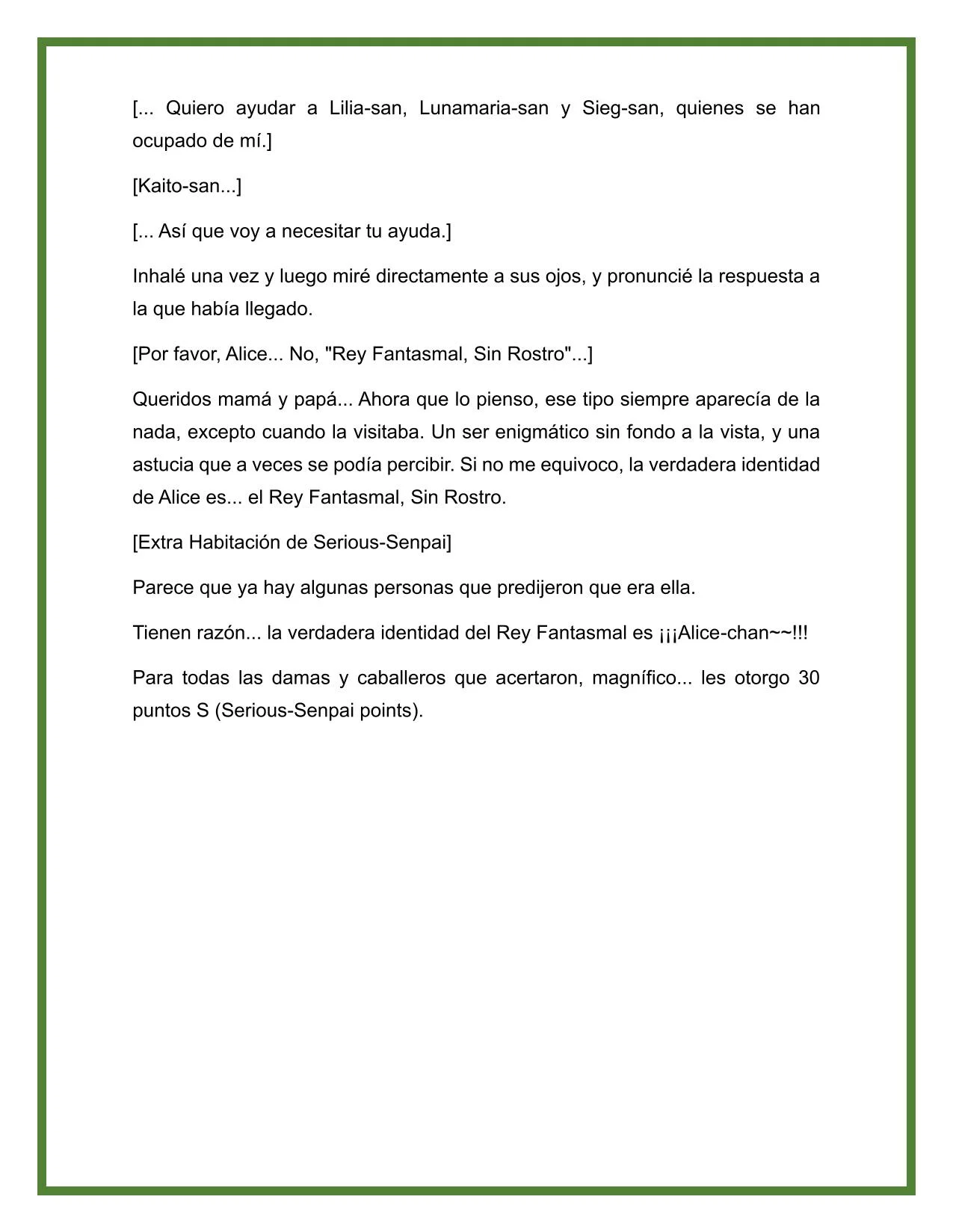 [... Quiero ayudar a Lilia-san, Lunamaria-san y Sieg-san, quienes se han ocupado de mí.]

[Kaito-san...]

[... Así que voy a necesitar tu ayuda.]

Inhalé una vez y luego miré directamente a sus ojos, y pronuncié la respuesta a la que había llegado.

[Por favor, Alice... No, "Rey Fantasmal, Sin Rostro"...]

Queridos mamá y papá... Ahora que lo pienso, ese tipo siempre aparecía de la nada, excepto cuando la visitaba. Un ser enigmático sin fondo a la vista, y una astucia que a veces se podía percibir. Si no me equivoco, la verdadera identidad de Alice es... el Rey Fantasmal, Sin Rostro.

[Extra Habitación de Serious-Senpai]

Parece que ya hay algunas personas que predijeron que era ella.

Tienen razón... la verdadera identidad del Rey Fantasmal es ¡¡¡Alice-chan~~!!!

Para todas las damas y caballeros que acertaron, magnífico... les otorgo 30 puntos S (Serious-Senpai points).